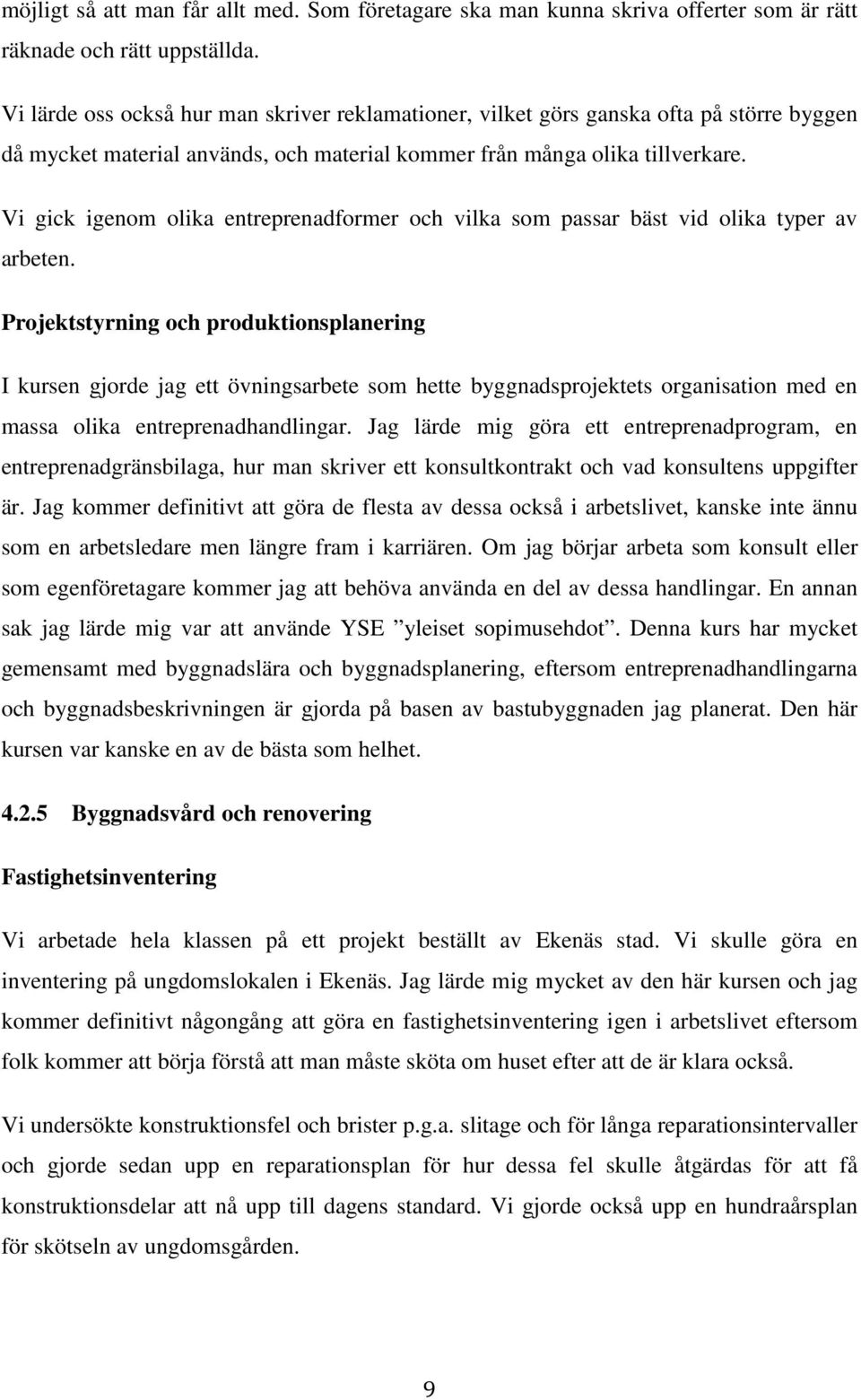 möjligt så att man får allt med. Som företagare ska man kunna skriva offerter som är rätt räknade och rätt uppställda.

Vi lärde oss också hur man skriver reklamationer, vilket görs ganska ofta på större byggen då mycket material används, och material kommer från många olika tillverkare.

Vi gick igenom olika entreprenadformer och vilka som passar bäst vid olika typer av arbeten.

Projektstyrning och produktionsplanering

I kursen gjorde jag ett övningsarbete som hette byggnadsprojektets organisation med en massa olika entreprenadhandlingar. Jag lärde mig göra ett entreprenadprogram, en entreprenadgränsbilaga, hur man skriver ett konsultkontrakt och vad konsultens uppgifter är. Jag kommer definitivt att göra de flesta av dessa också i arbetslivet, kanske inte ännu som en arbetsledare men längre fram i karriären. Om jag börjar arbeta som konsult eller som egenföretagare kommer jag att behöva använda en del av dessa handlingar. En annan sak jag lärde mig var att använde YSE ”yleiset sopimusehdot”. Denna kurs har mycket gemensamt med byggnadslära och byggnadsplanering, eftersom entreprenadhandlingarna och byggnadsbeskrivningen är gjorda på basen av bastubyggnaden jag planerat. Den här kursen var kanske en av de bästa som helhet.

4.2.5 Byggnadsvård och renovering

Fastighetsinventering

Vi arbetade hela klassen på ett projekt beställt av Ekenäs stad. Vi skulle göra en inventering på ungdomslokalen i Ekenäs. Jag lärde mig mycket av den här kursen och jag kommer definitivt någongång att göra en fastighetsinventering igen i arbetslivet eftersom folk kommer att börja förstå att man måste sköta om huset efter att de är klara också.

Vi undersökte konstruktionsfel och brister p.g.a. slitage och för långa reparationsintervaller och gjorde sedan upp en reparationsplan för hur dessa fel skulle åtgärdas för att få konstruktionsdelar att nå upp till dagens standard. Vi gjorde också upp en hundraårsplan för skötseln av ungdomsgården.

9